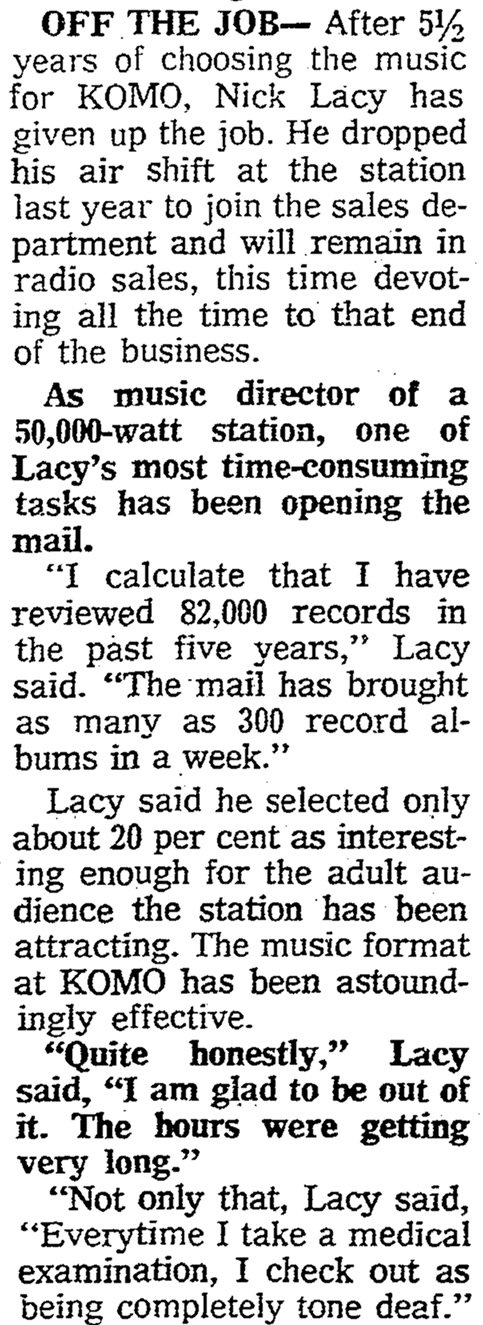 OFF THE JOB— After 5½ years of choosing the music for KOMO, Nick Lacy has given up the job. He dropped his air shift at the station last year to join the sales department and will remain in radio sales, this time devoting all the time to that end of the business.

As music director of a 50,000-watt station, one of Lacy's most time-consuming tasks has been opening the mail.

"I calculate that I have reviewed 82,000 records in the past five years," Lacy said. "The mail has brought as many as 300 record albums in a week."

Lacy said he selected only about 20 per cent as interesting enough for the adult audience the station has been attracting. The music format at KOMO has been astoundingly effective.

"Quite honestly," Lacy said, "I am glad to be out of it. The hours were getting very long."

"Not only that, Lacy said, "Everytime I take a medical examination, I check out as being completely tone deaf."